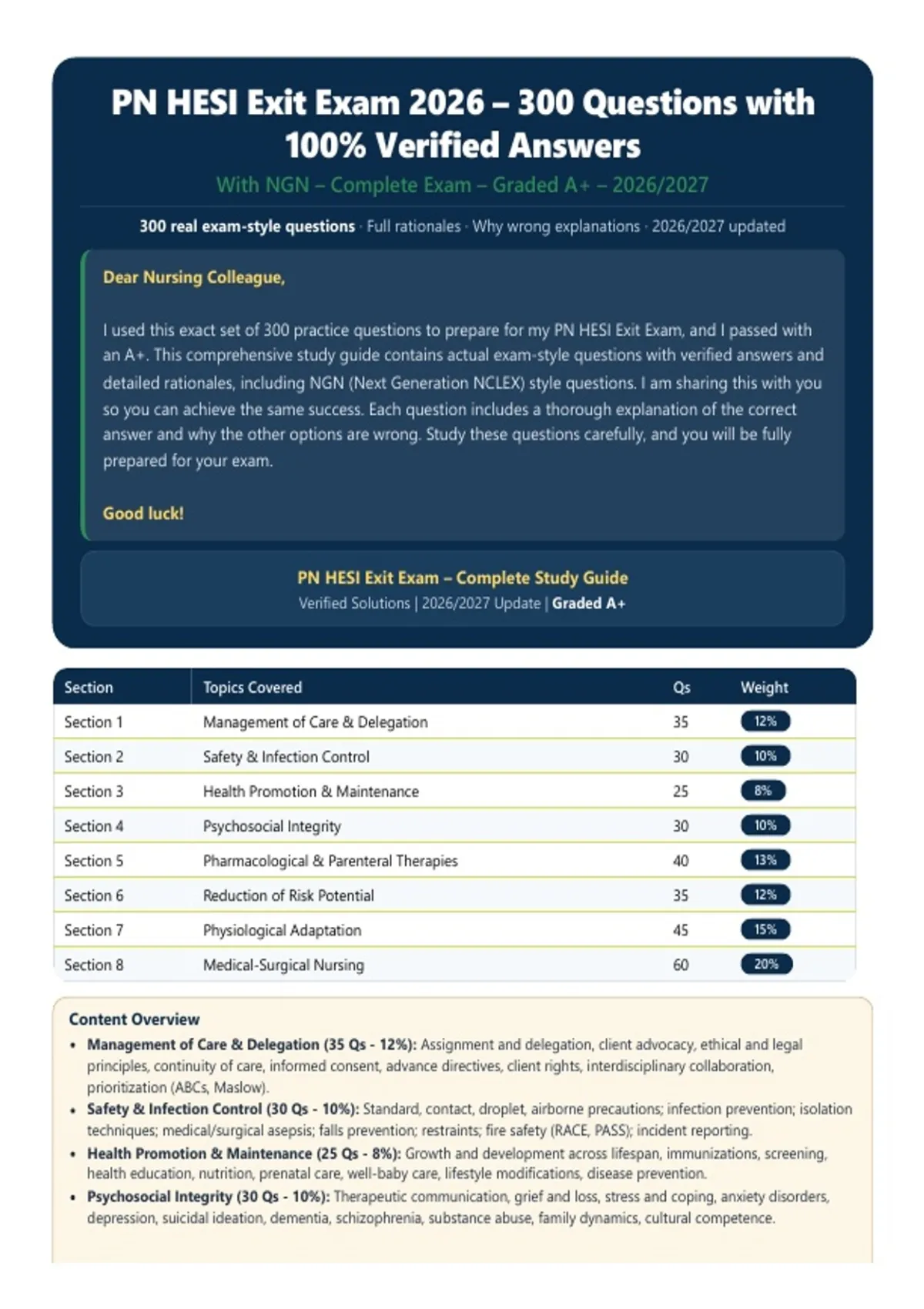 PN HESI Exit Exam 2026 – 300 Questions with 100% Verified Answers

With NGN – Complete Exam – Graded A+ – 2026/2027

300 real exam-style questions · Full rationales · Why wrong explanations · 2026/2027 updated

Dear Nursing Colleague,

I used this exact set of 300 practice questions to prepare for my PN HESI Exit Exam, and I passed with an A+. This comprehensive study guide contains actual exam-style questions with verified answers and detailed rationales, including NGN (Next Generation NCLEX) style questions. I am sharing this with you so you can achieve the same success. Each question includes a thorough explanation of the correct answer and why the other options are wrong. Study these questions carefully, and you will be fully prepared for your exam.

Good luck!

PN HESI Exit Exam – Complete Study Guide
Verified Solutions | 2026/2027 Update | Graded A+

| Section | Topics Covered | Qs | Weight |
|---|---|---|---|
| Section 1 | Management of Care & Delegation | 35 | 12% |
| Section 2 | Safety & Infection Control | 30 | 10% |
| Section 3 | Health Promotion & Maintenance | 25 | 8% |
| Section 4 | Psychosocial Integrity | 30 | 10% |
| Section 5 | Pharmacological & Parenteral Therapies | 40 | 13% |
| Section 6 | Reduction of Risk Potential | 35 | 12% |
| Section 7 | Physiological Adaptation | 45 | 15% |
| Section 8 | Medical-Surgical Nursing | 60 | 20% |

Content Overview

• Management of Care & Delegation (35 Qs - 12%): Assignment and delegation, client advocacy, ethical and legal principles, continuity of care, informed consent, advance directives, client rights, interdisciplinary collaboration, prioritization (ABCs, Maslow).
• Safety & Infection Control (30 Qs - 10%): Standard, contact, droplet, airborne precautions; infection prevention; isolation techniques; medical/surgical asepsis; falls prevention; restraints; fire safety (RACE, PASS); incident reporting.
• Health Promotion & Maintenance (25 Qs - 8%): Growth and development across lifespan, immunizations, screening, health education, nutrition, prenatal care, well-baby care, lifestyle modifications, disease prevention.
• Psychosocial Integrity (30 Qs - 10%): Therapeutic communication, grief and loss, stress and coping, anxiety disorders, depression, suicidal ideation, dementia, schizophrenia, substance abuse, family dynamics, cultural competence.